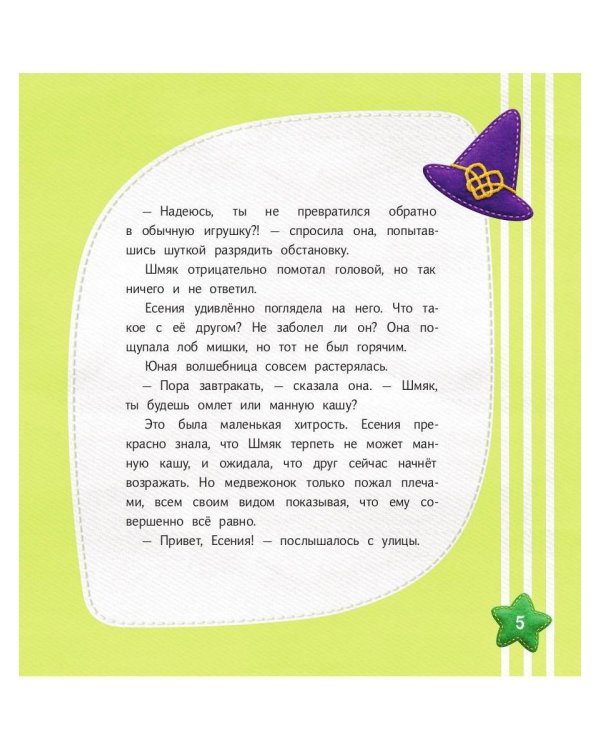 — Надеюсь, ты не превратился обратно в обычную игрушку?! — спросила она, попытавшись шуткой разрядить обстановку.

Шмяк отрицательно помотал головой, но так ничего и не ответил.

Есения удивлённо поглядела на него. Что такое с её другом? Не заболел ли он? Она пощупала лоб мишки, но тот не был горячим.

Юная волшебница совсем растерялась.

— Пора завтракать, — сказала она. — Шмяк, ты будешь омлет или манную кашу?

Это была маленькая хитрость. Есения прекрасно знала, что Шмяк терпеть не может манную кашу, и ожидала, что друг сейчас начнёт возражать. Но медвежонок только пожал плечами, всем своим видом показывая, что ему совершенно всё равно.

— Привет, Есения! — послышалось с улицы.

5